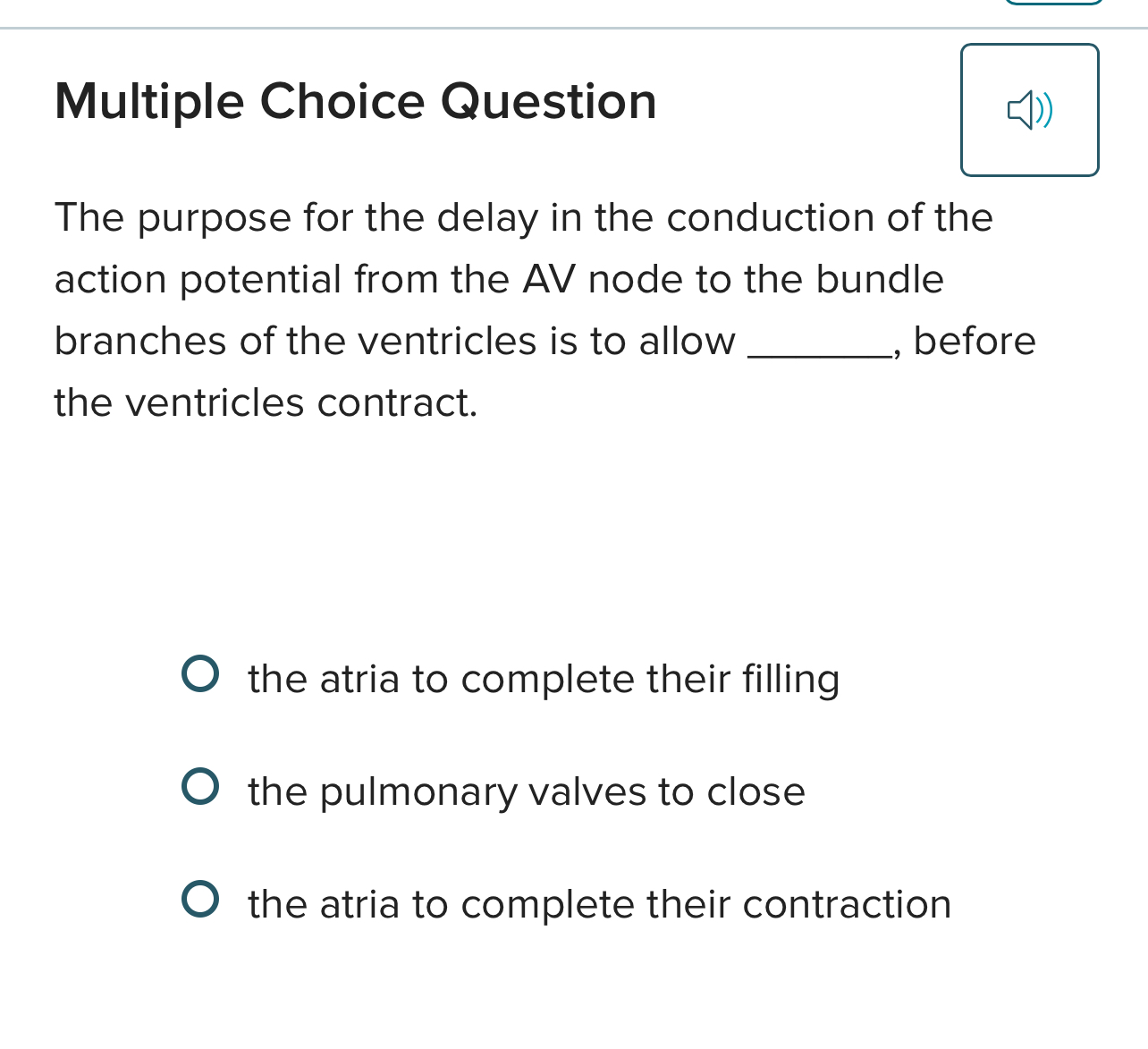 Multiple Choice Question

The purpose for the delay in the conduction of the action potential from the AV node to the bundle branches of the ventricles is to allow ________, before the ventricles contract.

the atria to complete their filling

the pulmonary valves to close

the atria to complete their contraction